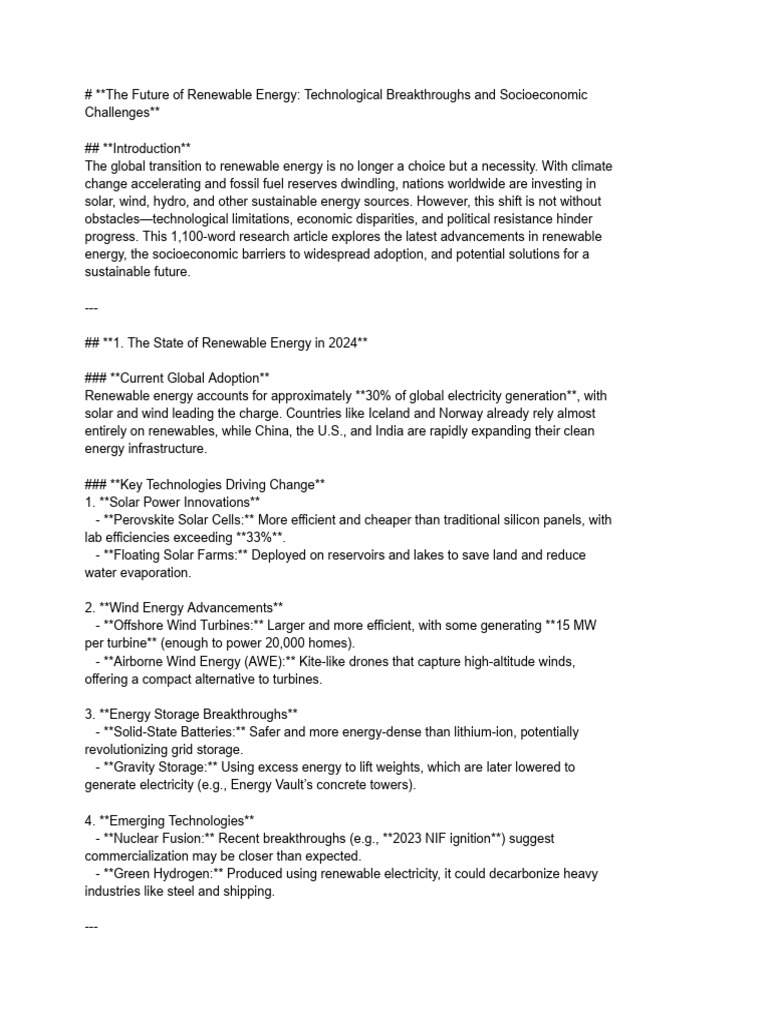 # **The Future of Renewable Energy: Technological Breakthroughs and Socioeconomic Challenges**

## **Introduction**
The global transition to renewable energy is no longer a choice but a necessity. With climate change accelerating and fossil fuel reserves dwindling, nations worldwide are investing in solar, wind, hydro, and other sustainable energy sources. However, this shift is not without obstacles—technological limitations, economic disparities, and political resistance hinder progress. This 1,100-word research article explores the latest advancements in renewable energy, the socioeconomic barriers to widespread adoption, and potential solutions for a sustainable future.

---

## **1. The State of Renewable Energy in 2024**

### **Current Global Adoption**
Renewable energy accounts for approximately **30% of global electricity generation**, with solar and wind leading the charge. Countries like Iceland and Norway already rely almost entirely on renewables, while China, the U.S., and India are rapidly expanding their clean energy infrastructure.

### **Key Technologies Driving Change**
1. **Solar Power Innovations**
- **Perovskite Solar Cells:** More efficient and cheaper than traditional silicon panels, with lab efficiencies exceeding **33%**.
- **Floating Solar Farms:** Deployed on reservoirs and lakes to save land and reduce water evaporation.

2. **Wind Energy Advancements**
- **Offshore Wind Turbines:** Larger and more efficient, with some generating **15 MW per turbine** (enough to power 20,000 homes).
- **Airborne Wind Energy (AWE):** Kite-like drones that capture high-altitude winds, offering a compact alternative to turbines.

3. **Energy Storage Breakthroughs**
- **Solid-State Batteries:** Safer and more energy-dense than lithium-ion, potentially revolutionizing grid storage.
- **Gravity Storage:** Using excess energy to lift weights, which are later lowered to generate electricity (e.g., Energy Vault's concrete towers).

4. **Emerging Technologies**
- **Nuclear Fusion:** Recent breakthroughs (e.g., **2023 NIF ignition**) suggest commercialization may be closer than expected.
- **Green Hydrogen:** Produced using renewable electricity, it could decarbonize heavy industries like steel and shipping.

---